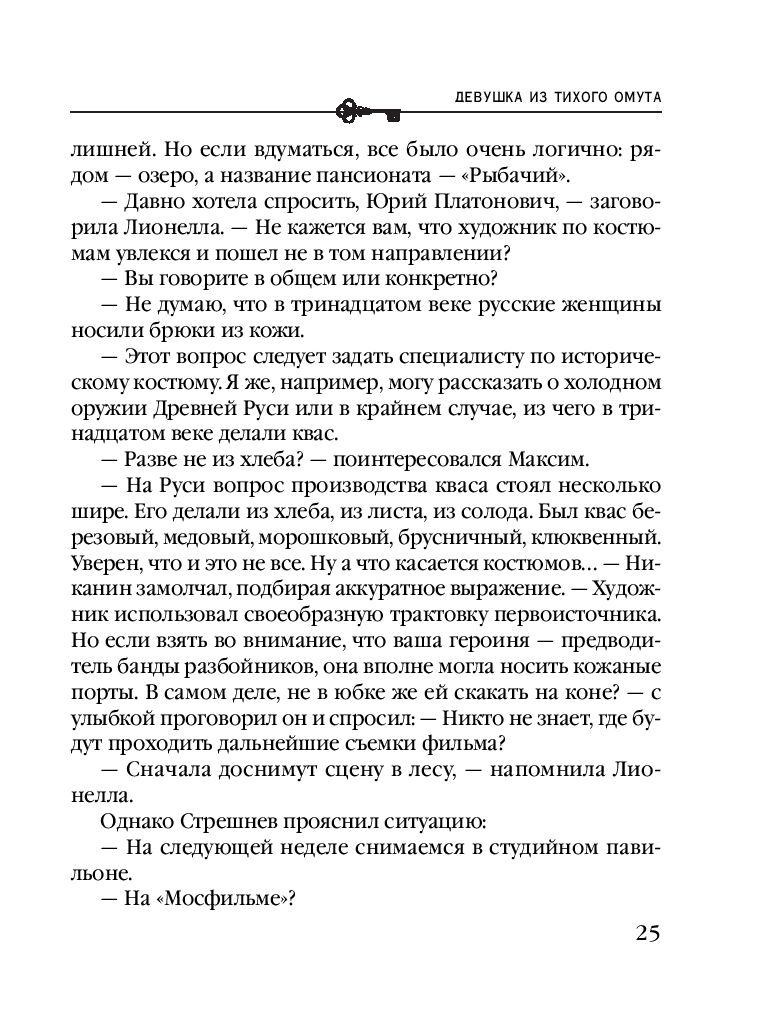 ДЕВУШКА ИЗ ТИХОГО ОМУТА

лишней. Но если вдуматься, все было очень логично: рядом — озеро, а название пансионата — «Рыбачий».

— Давно хотела спросить, Юрий Платонович, — заговорила Лионелла. — Не кажется вам, что художник по костюмам увлекся и пошел не в том направлении?

— Вы говорите в общем или конкретно?

— Не думаю, что в тринадцатом веке русские женщины носили брюки из кожи.

— Этот вопрос следует задать специалисту по историческому костюму. Я же, например, могу рассказать о холодном оружии Древней Руси или в крайнем случае, из чего в тринадцатом веке делали квас.

— Разве не из хлеба? — поинтересовался Максим.

— На Руси вопрос производства кваса стоял несколько шире. Его делали из хлеба, из листа, из солода. Был квас березовый, медовый, морошковый, брусничный, клюквенный. Уверен, что и это не все. Ну а что касается костюмов… — Никанин замолчал, подбирая аккуратное выражение. — Художник использовал своеобразную трактовку первоисточника. Но если взять во внимание, что ваша героиня — предводитель банды разбойников, она вполне могла носить кожаные порты. В самом деле, не в юбке же ей скакать на коне? — с улыбкой проговорил он и спросил: — Никто не знает, где будут проходить дальнейшие съемки фильма?

— Сначала доснимут сцену в лесу, — напомнила Лионелла.

Однако Стрешнев прояснил ситуацию:

— На следующей неделе снимаемся в студийном павильоне.

— На «Мосфильме»?

25